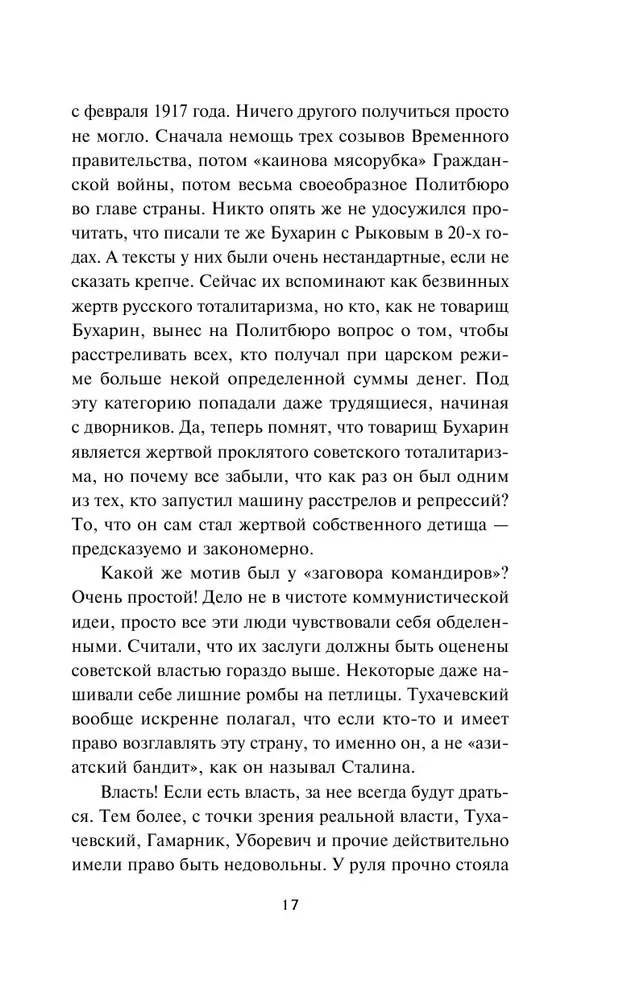 с февраля 1917 года. Ничего другого получиться просто не могло. Сначала немощь трех созывов Временного правительства, потом «каинова мясорубка» Гражданской войны, потом весьма своеобразное Политбюро во главе страны. Никто опять же не удосужился прочитать, что писали те же Бухарин с Рыковым в 20-х годах. А тексты у них были очень нестандартные, если не сказать крепче. Сейчас их вспоминают как безвинных жертв русского тоталитаризма, но кто, как не товарищ Бухарин, вынес на Политбюро вопрос о том, чтобы расстреливать всех, кто получал при царском режиме больше некой определенной суммы денег. Под эту категорию попадали даже трудящиеся, начиная с дворников. Да, теперь помнят, что товарищ Бухарин является жертвой проклятого советского тоталитаризма, но почему все забыли, что как раз он был одним из тех, кто запустил машину расстрелов и репрессий? То, что он сам стал жертвой собственного детища — предсказуемо и закономерно.

Какой же мотив был у «заговора командиров»? Очень простой! Дело не в чистоте коммунистической идеи, просто все эти люди чувствовали себя обделенными. Считали, что их заслуги должны быть оценены советской властью гораздо выше. Некоторые даже нашивали себе лишние ромбы на петлицы. Тухачевский вообще искренне полагал, что если кто-то и имеет право возглавлять эту страну, то именно он, а не «азиатский бандит», как он называл Сталина.

Власть! Если есть власть, за нее всегда будут драться. Тем более, с точки зрения реальной власти, Тухачевский, Гамарник, Уборевич и прочие действительно имели право быть недовольны. У руля прочно стояла

17